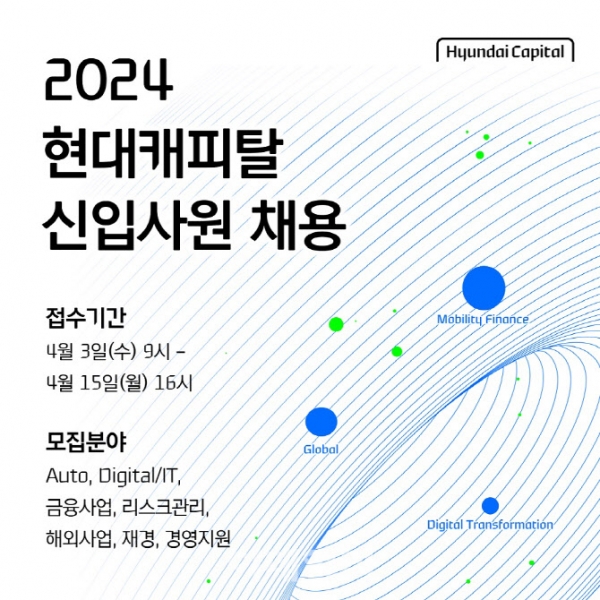 Hyundai Capital

2024
현대캐피탈
신입사원 채용

접수기간
4월 3일(수) 9시 -
4월 15일(월) 16시

모집분야
Auto, Digital/IT,
금융사업, 리스크관리,
해외사업, 재경, 경영지원

Mobility Finance

Global

Digital Transformation